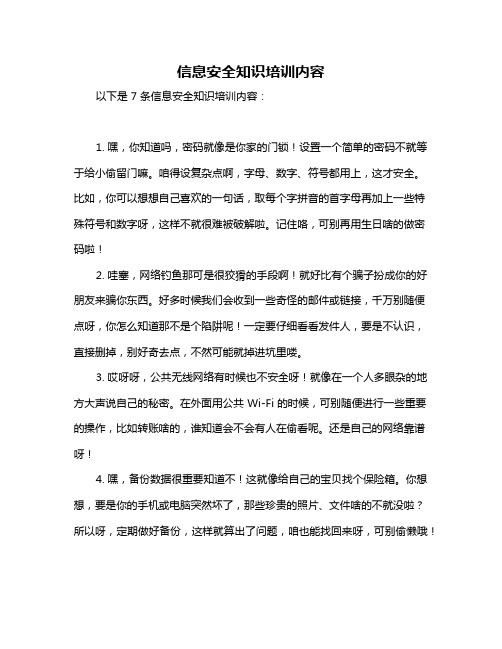 信息安全知识培训内容

以下是 7 条信息安全知识培训内容：

1. 嘿，你知道吗，密码就像是你家的门锁！设置一个简单的密码不就等于给小偷留门嘛。咱得设复杂点啊，字母、数字、符号都用上，这才安全。比如，你可以想想自己喜欢的一句话，取每个字拼音的首字母再加上一些特殊符号和数字呀，这样不就很难被破解啦。记住咯，可别再用生日啥的做密码啦！

2. 哇塞，网络钓鱼那可是很狡猾的手段啊！就好比有个骗子扮成你的好朋友来骗你东西。好多时候我们会收到一些奇怪的邮件或链接，千万别随便点呀，你怎么知道那不是个陷阱呢！一定要仔细看看发件人，要是不认识，直接删掉，别好奇去点，不然可能就掉进坑里喽。

3. 哎呀呀，公共无线网络有时候也不安全呀！就像在一个人多眼杂的地方大声说自己的秘密。在外面用公共 Wi-Fi 的时候，可别随便进行一些重要的操作，比如转账啥的，谁知道会不会有人在偷看呢。还是自己的网络靠谱呀！

4. 嘿，备份数据很重要知道不！这就像给自己的宝贝找个保险箱。你想想，要是你的手机或电脑突然坏了，那些珍贵的照片、文件啥的不就没啦？所以呀，定期做好备份，这样就算出了问题，咱也能找回来呀，可别偷懒哦！